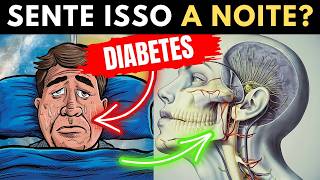 SENTE ISSO A NOITE?

DIABETES